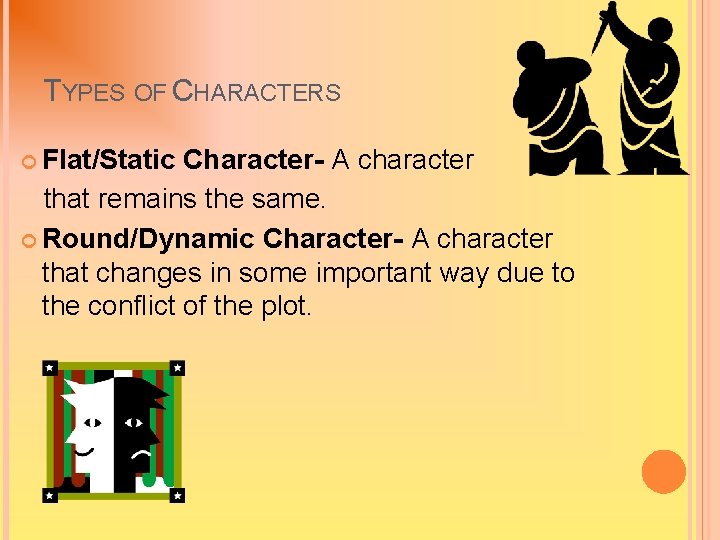 TYPES OF CHARACTERS

Flat/Static Character- A character that remains the same.

Round/Dynamic Character- A character that changes in some important way due to the conflict of the plot.